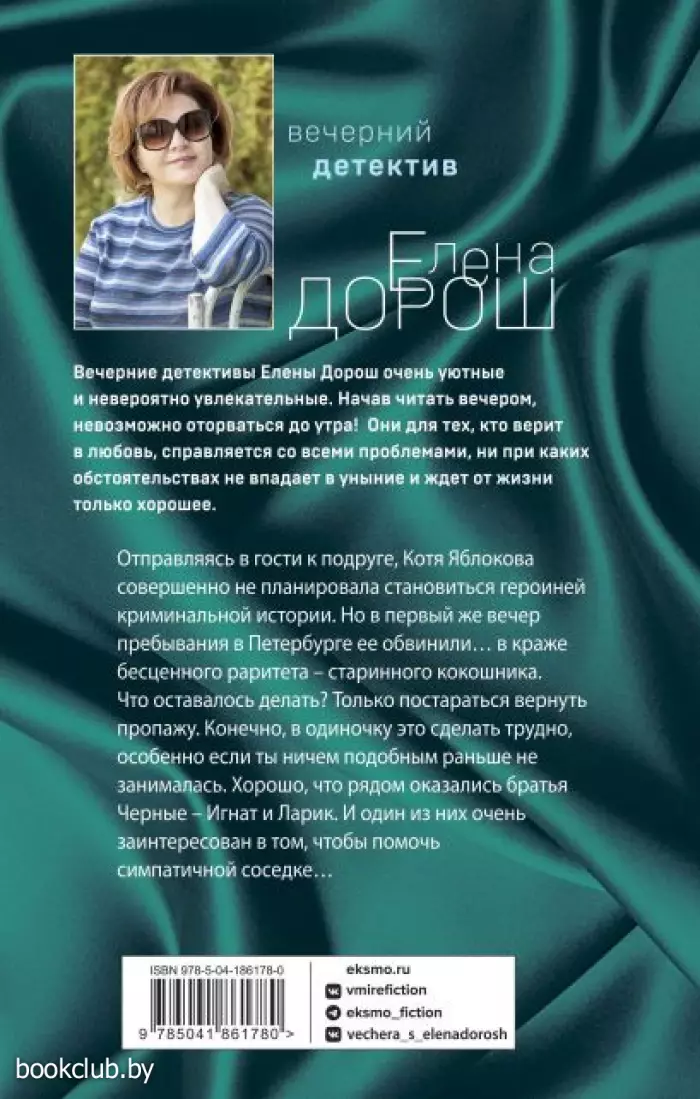 вечерний
детектив

Елена
ДОРОШ

Вечерние детективы Елены Дорош очень уютные и невероятно увлекательные. Начав читать вечером, невозможно оторваться до утра! Они для тех, кто верит в любовь, справляется со всеми проблемами, ни при каких обстоятельствах не впадает в уныние и ждет от жизни только хорошее.

Отправляясь в гости к подруге, Котя Яблокова совершенно не планировала становиться героиней криминальной истории. Но в первый же вечер пребывания в Петербурге ее обвинили… в краже бесценного раритета – старинного кокошника. Что оставалось делать? Только постараться вернуть пропажу. Конечно, в одиночку это сделать трудно, особенно если ты ничем подобным раньше не занималась. Хорошо, что рядом оказались братья Черные – Игнат и Ларик. И один из них очень заинтересован в том, чтобы помочь симпатичной соседке…

ISBN 978-5-04-186178-0

9 785041 861780 >

eksmo.ru
vmirefiction
eksmo_fiction
vechera_s_elenadorosh

bookclub.by